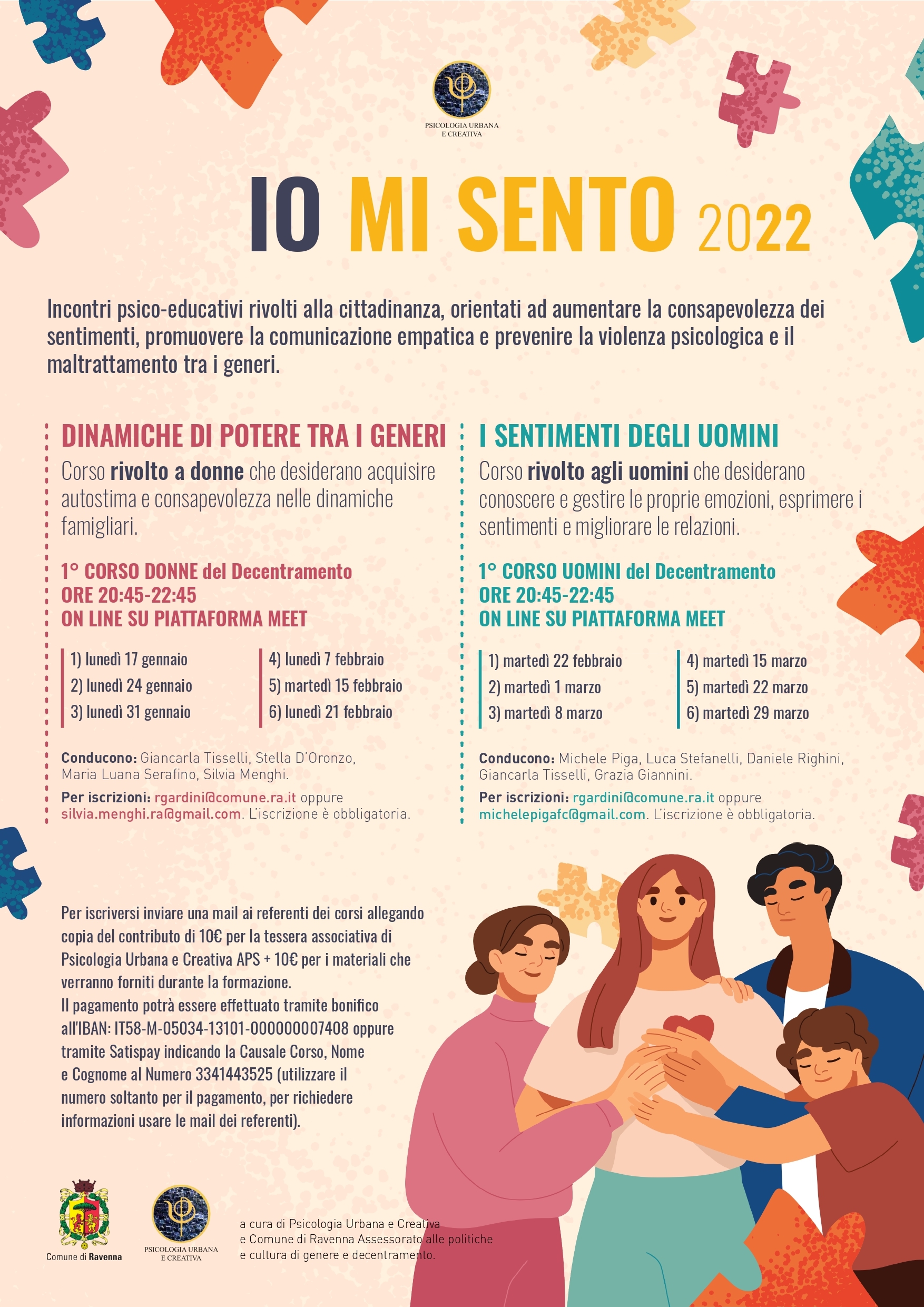 PSICOLOGIA URBANA E CREATIVA

IO MI SENTO 2022

Incontri psico-educativi rivolti alla cittadinanza, orientati ad aumentare la consapevolezza dei sentimenti, promuovere la comunicazione empatica e prevenire la violenza psicologica e il maltrattamento tra i generi.

DINAMICHE DI POTERE TRA I GENERI

Corso rivolto a donne che desiderano acquisire autostima e consapevolezza nelle dinamiche famigliari.

1° CORSO DONNE del Decentramento
ORE 20:45-22:45
ON LINE SU PIATTAFORMA MEET

1) lunedì 17 gennaio
2) lunedì 24 gennaio
3) lunedì 31 gennaio
4) lunedì 7 febbraio
5) martedì 15 febbraio
6) lunedì 21 febbraio

Conducono: Giancarla Tisselli, Stella D'Oronzo, Maria Luana Serafino, Silvia Menghi.

Per iscrizioni: rgardini@comune.ra.it oppure silvia.menghi.ra@gmail.com. L'iscrizione è obbligatoria.

I SENTIMENTI DEGLI UOMINI

Corso rivolto agli uomini che desiderano conoscere e gestire le proprie emozioni, esprimere i sentimenti e migliorare le relazioni.

1° CORSO UOMINI del Decentramento
ORE 20:45-22:45
ON LINE SU PIATTAFORMA MEET

1) martedì 22 febbraio
2) martedì 1 marzo
3) martedì 8 marzo
4) martedì 15 marzo
5) martedì 22 marzo
6) martedì 29 marzo

Conducono: Michele Piga, Luca Stefanelli, Daniele Righini, Giancarla Tisselli, Grazia Giannini.

Per iscrizioni: rgardini@comune.ra.it oppure michelepigafc@gmail.com. L'iscrizione è obbligatoria.

Per iscriversi inviare una mail ai referenti dei corsi allegando copia del contributo di 10€ per la tessera associativa di Psicologia Urbana e Creativa APS + 10€ per i materiali che verranno forniti durante la formazione.
Il pagamento potrà essere effettuato tramite bonifico all'IBAN: IT58-M-05034-13101-000000007408 oppure tramite Satispay indicando la Causale Corso, Nome e Cognome al Numero 3341443525 (utilizzare il numero soltanto per il pagamento, per richiedere informazioni usare le mail dei referenti).

Comune di Ravenna

PSICOLOGIA URBANA E CREATIVA

a cura di Psicologia Urbana e Creativa e Comune di Ravenna Assessorato alle politiche e cultura di genere e decentramento.